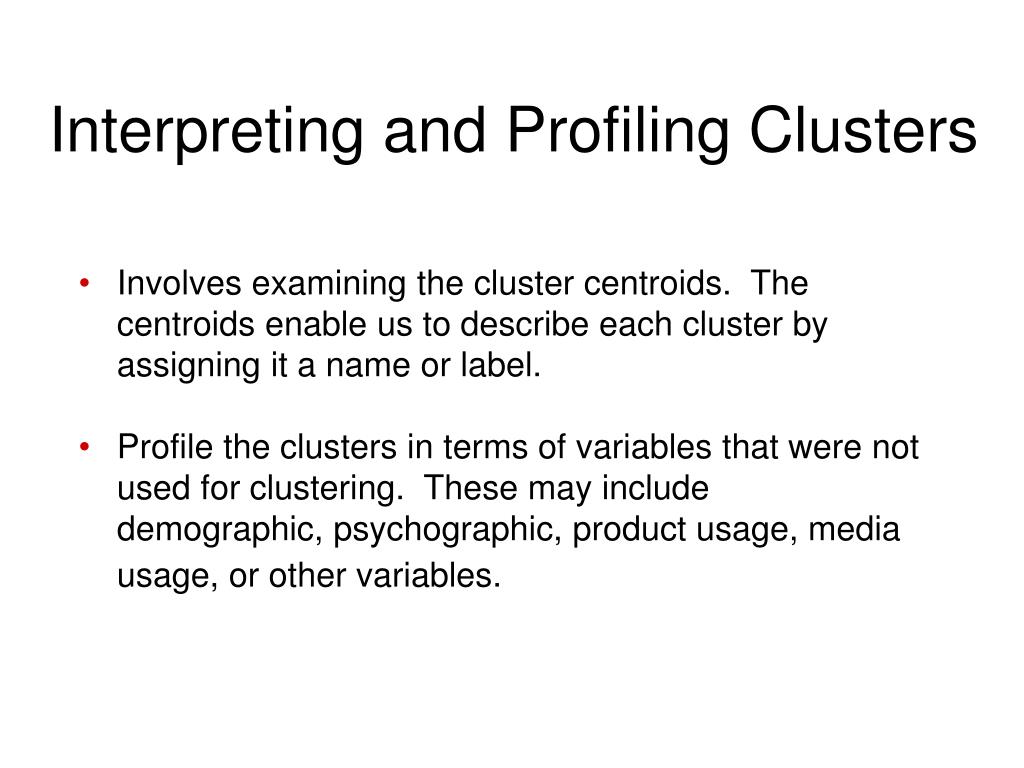 Interpreting and Profiling Clusters

• Involves examining the cluster centroids. The centroids enable us to describe each cluster by assigning it a name or label.

• Profile the clusters in terms of variables that were not used for clustering. These may include demographic, psychographic, product usage, media usage, or other variables.